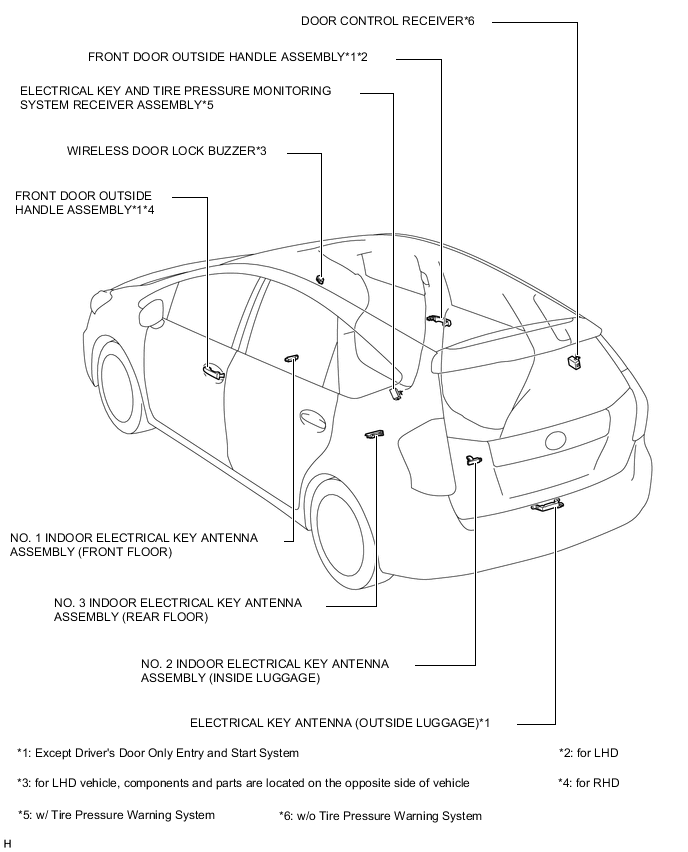 DOOR CONTROL RECEIVER*6

FRONT DOOR OUTSIDE HANDLE ASSEMBLY*1*2

ELECTRICAL KEY AND TIRE PRESSURE MONITORING SYSTEM RECEIVER ASSEMBLY*5

WIRELESS DOOR LOCK BUZZER*3

FRONT DOOR OUTSIDE HANDLE ASSEMBLY*1*4

NO. 1 INDOOR ELECTRICAL KEY ANTENNA ASSEMBLY (FRONT FLOOR)

NO. 3 INDOOR ELECTRICAL KEY ANTENNA ASSEMBLY (REAR FLOOR)

NO. 2 INDOOR ELECTRICAL KEY ANTENNA ASSEMBLY (INSIDE LUGGAGE)

ELECTRICAL KEY ANTENNA (OUTSIDE LUGGAGE)*1

*1: Except Driver's Door Only Entry and Start System

*2: for LHD

*3: for LHD vehicle, components and parts are located on the opposite side of vehicle

*4: for RHD

*5: w/ Tire Pressure Warning System

*6: w/o Tire Pressure Warning System

H